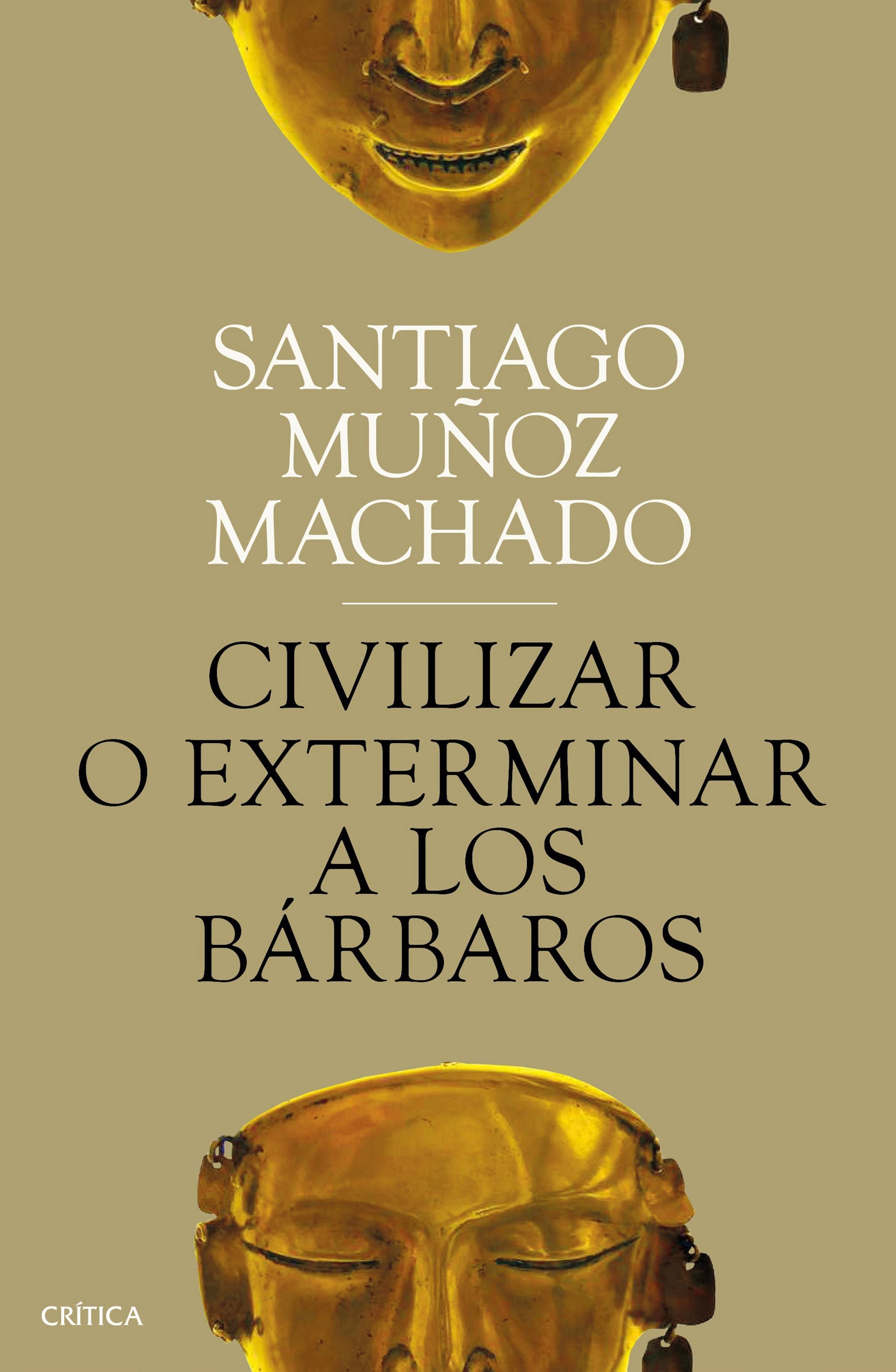 SANTIAGO MUÑOZ MACHADO

CIVILIZAR O EXTERMINAR A LOS BÁRBAROS

CRÍTICA